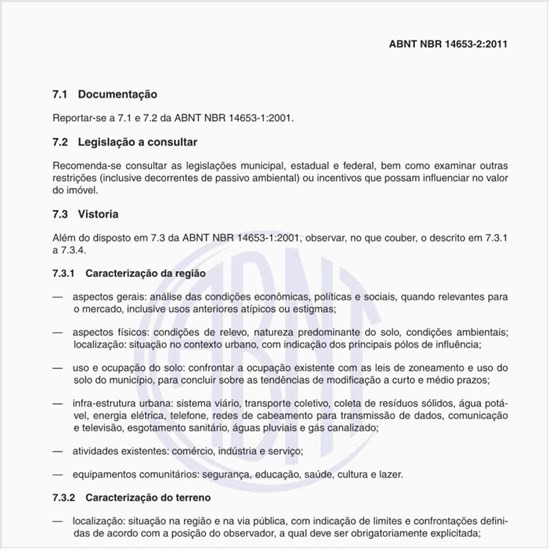 ABNT NBR 14653-2:2011

7.1 Documentação

Reportar-se a 7.1 e 7.2 da ABNT NBR 14653-1:2001.

7.2 Legislação a consultar

Recomenda-se consultar as legislações municipal, estadual e federal, bem como examinar outras restrições (inclusive decorrentes de passivo ambiental) ou incentivos que possam influenciar no valor do imóvel.

7.3 Vistoria

Além do disposto em 7.3 da ABNT NBR 14653-1:2001, observar, no que couber, o descrito em 7.3.1 a 7.3.4.

7.3.1 Caracterização da região

— aspectos gerais: análise das condições econômicas, políticas e sociais, quando relevantes para o mercado, inclusive usos anteriores atípicos ou estigmas;

— aspectos físicos: condições de relevo, natureza predominante do solo, condições ambientais; localização: situação no contexto urbano, com indicação dos principais pólos de influência;

— uso e ocupação do solo: confrontar a ocupação existente com as leis de zoneamento e uso do solo do município, para concluir sobre as tendências de modificação a curto e médio prazos;

— infra-estrutura urbana: sistema viário, transporte coletivo, coleta de resíduos sólidos, água potável, energia elétrica, telefone, redes de cabeamento para transmissão de dados, comunicação e televisão, esgotamento sanitário, águas pluviais e gás canalizado;

— atividades existentes: comércio, indústria e serviço;

— equipamentos comunitários: segurança, educação, saúde, cultura e lazer.

7.3.2 Caracterização do terreno

— localização: situação na região e na via pública, com indicação de limites e confrontações definidas de acordo com a posição do observador, a qual deve ser obrigatoriamente explicitada;